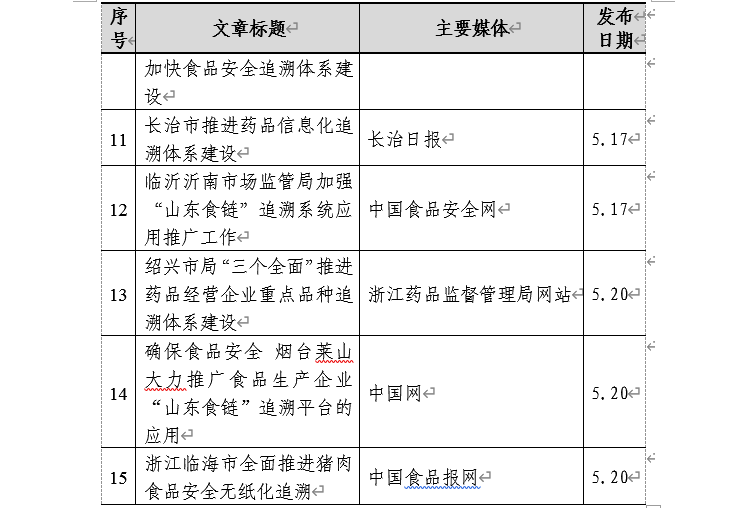 | 序号 | 文章标题 | 主要媒体 | 发布日期 |
|---|---|---|---|
| | 加快食品安全追溯体系建设 | | |
| 11 | 长治市推进药品信息化追溯体系建设 | 长治日报 | 5.17 |
| 12 | 临沂沂南市场监管局加强“山东食链”追溯系统应用推广工作 | 中国食品安全网 | 5.17 |
| 13 | 绍兴市局“三个全面”推进药品经营企业重点品种追溯体系建设 | 浙江药品监督管理局网站 | 5.20 |
| 14 | 确保食品安全 烟台莱山大力推广食品生产企业“山东食链”追溯平台的应用 | 中国网 | 5.20 |
| 15 | 浙江临海市全面推进猪肉食品安全无纸化追溯 | 中国食品报网 | 5.20 |